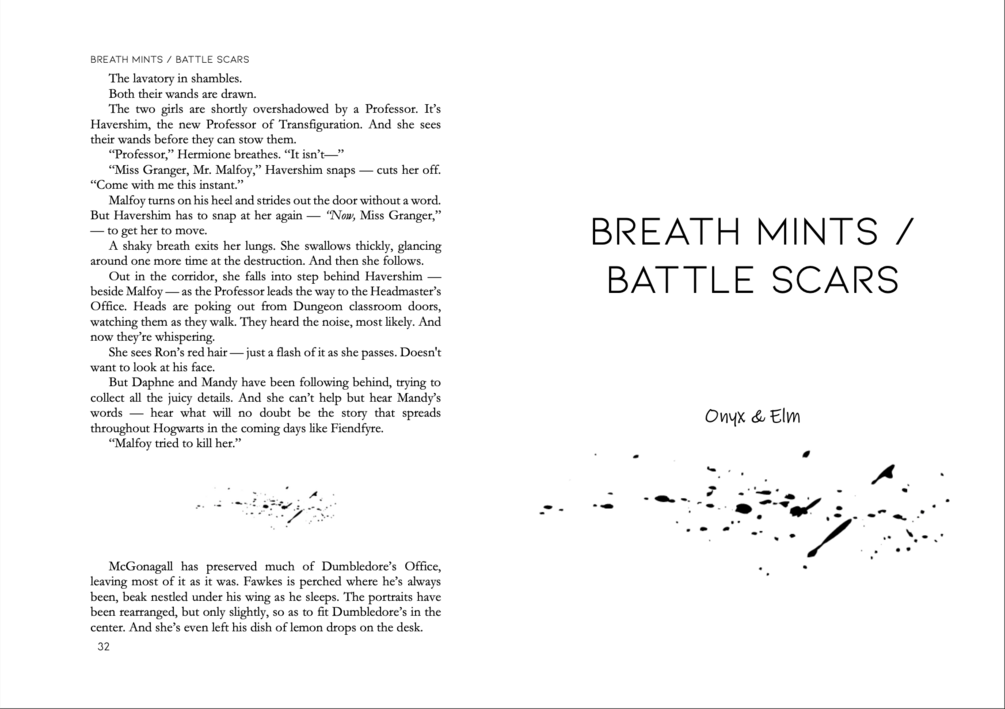 BREATH MINTS / BATTLE SCARS

The lavatory in shambles.

Both their wands are drawn.

The two girls are shortly overshadowed by a Professor. It's Havershim, the new Professor of Transfiguration. And she sees their wands before they can stow them.

"Professor," Hermione breathes. "It isn't—"

"Miss Granger, Mr. Malfoy," Havershim snaps — cuts her off. "Come with me this instant."

Malfoy turns on his heel and strides out the door without a word. But Havershim has to snap at her again — "Now, Miss Granger," — to get her to move.

A shaky breath exits her lungs. She swallows thickly, glancing around one more time at the destruction. And then she follows.

Out in the corridor, she falls into step behind Havershim — beside Malfoy — as the Professor leads the way to the Headmaster's Office. Heads are poking out from Dungeon classroom doors, watching them as they walk. They heard the noise, most likely. And now they're whispering.

She sees Ron's red hair — just a flash of it as she passes. Doesn't want to look at his face.

But Daphne and Mandy have been following behind, trying to collect all the juicy details. And she can't help but hear Mandy's words — hear what will no doubt be the story that spreads throughout Hogwarts in the coming days like Fiendfyre.

"Malfoy tried to kill her."

McGonagall has preserved much of Dumbledore's Office, leaving most of it as it was. Fawkes is perched where he's always been, beak nestled under his wing as he sleeps. The portraits have been rearranged, but only slightly, so as to fit Dumbledore's in the center. And she's even left his dish of lemon drops on the desk.

32

BREATH MINTS / BATTLE SCARS

Onyx & Elm